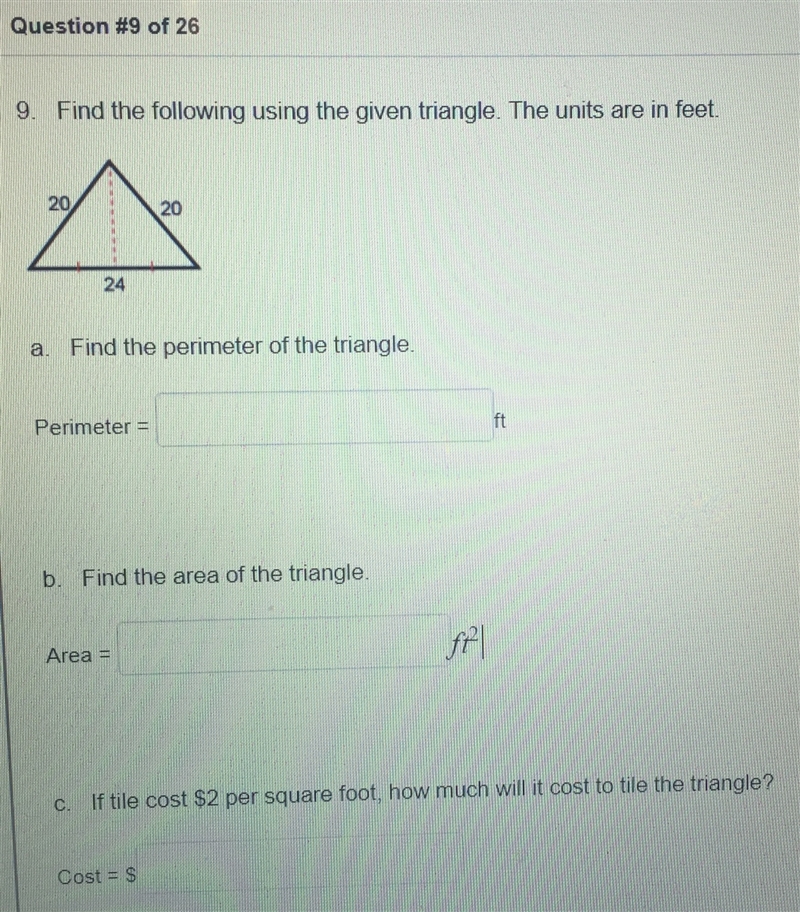 Question #9 of 26

9. Find the following using the given triangle. The units are in feet.

20
20
24

a. Find the perimeter of the triangle.

Perimeter = ft

b. Find the area of the triangle.

Area = $ft^2$

c. If tile cost \$2 per square foot, how much will it cost to tile the triangle?

Cost = \$